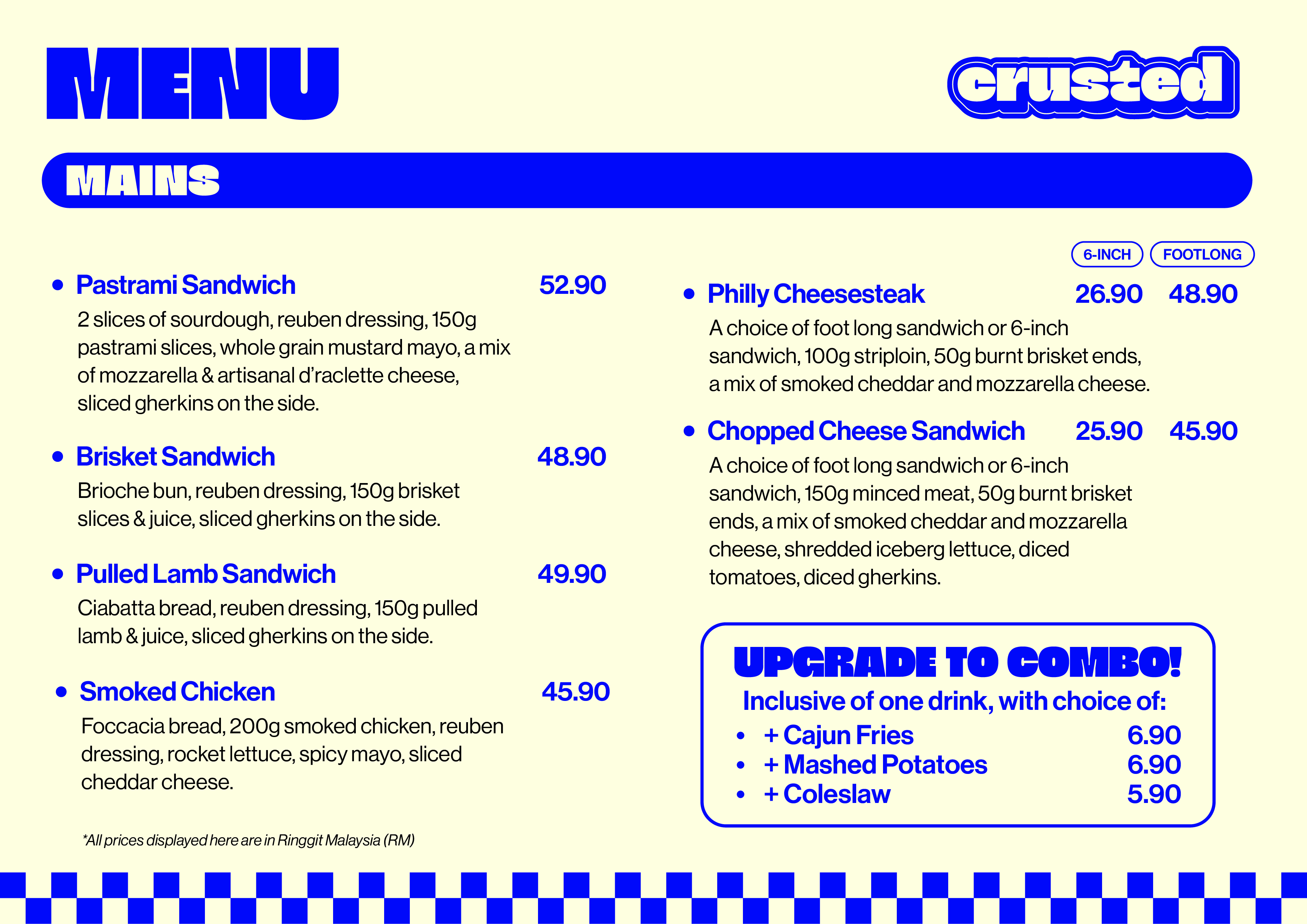 MENU

crusted

MAINS

• Pastrami Sandwich 52.90
2 slices of sourdough, reuben dressing, 150g pastrami slices, whole grain mustard mayo, a mix of mozzarella & artisanal d'raclette cheese, sliced gherkins on the side.

• Brisket Sandwich 48.90
Brioche bun, reuben dressing, 150g brisket slices & juice, sliced gherkins on the side.

• Pulled Lamb Sandwich 49.90
Ciabatta bread, reuben dressing, 150g pulled lamb & juice, sliced gherkins on the side.

• Smoked Chicken 45.90
Foccacia bread, 200g smoked chicken, reuben dressing, rocket lettuce, spicy mayo, sliced cheddar cheese.

*All prices displayed here are in Ringgit Malaysia (RM)

6-INCH FOOTLONG

• Philly Cheesesteak 26.90 48.90
A choice of foot long sandwich or 6-inch sandwich, 100g striploin, 50g burnt brisket ends, a mix of smoked cheddar and mozzarella cheese.

• Chopped Cheese Sandwich 25.90 45.90
A choice of foot long sandwich or 6-inch sandwich, 150g minced meat, 50g burnt brisket ends, a mix of smoked cheddar and mozzarella cheese, shredded iceberg lettuce, diced tomatoes, diced gherkins.

UPGRADE TO COMBO!
Inclusive of one drink, with choice of:
• + Cajun Fries 6.90
• + Mashed Potatoes 6.90
• + Coleslaw 5.90